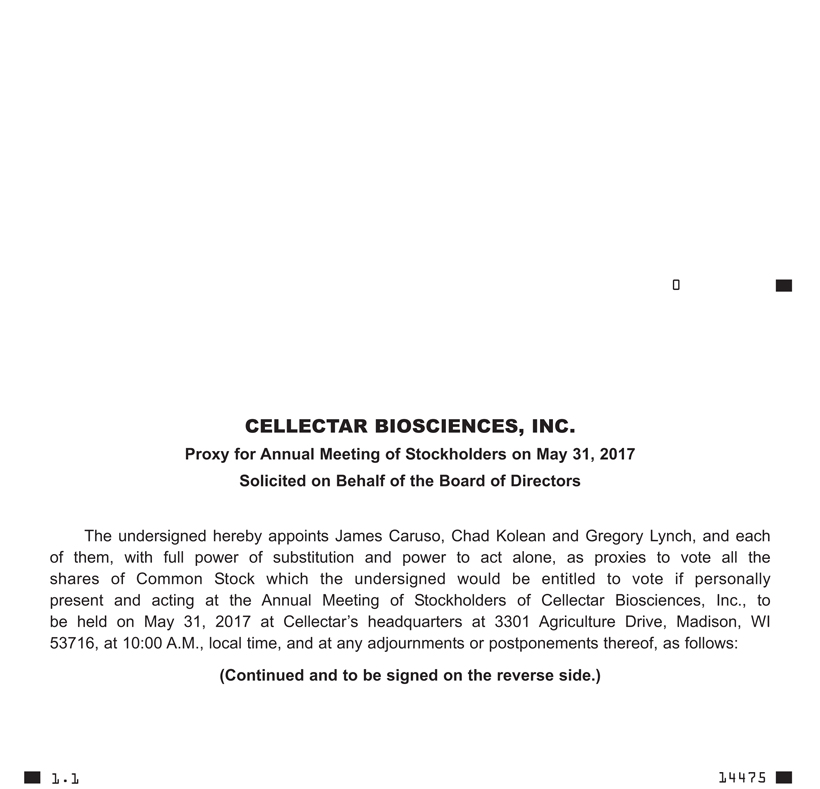 0

CELLECTAR BIOSCIENCES, INC.
Proxy for Annual Meeting of Stockholders on May 31, 2017
Solicited on Behalf of the Board of Directors

The undersigned hereby appoints James Caruso, Chad Kolean and Gregory Lynch, and each of them, with full power of substitution and power to act alone, as proxies to vote all the shares of Common Stock which the undersigned would be entitled to vote if personally present and acting at the Annual Meeting of Stockholders of Cellectar Biosciences, Inc., to be held on May 31, 2017 at Cellectar's headquarters at 3301 Agriculture Drive, Madison, WI 53716, at 10:00 A.M., local time, and at any adjournments or postponements thereof, as follows:

(Continued and to be signed on the reverse side.)

1.1

14475